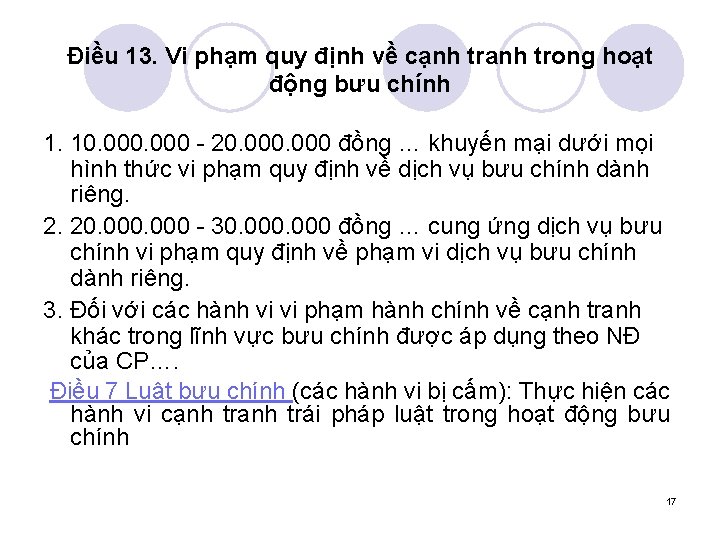 Điều 13. Vi phạm quy định về cạnh tranh trong hoạt động bưu chính

1. 10.000.000 - 20.000.000 đồng ... khuyến mại dưới mọi hình thức vi phạm quy định về dịch vụ bưu chính dành riêng.

2. 20.000.000 - 30.000.000 đồng ... cung ứng dịch vụ bưu chính vi phạm quy định về phạm vi dịch vụ bưu chính dành riêng.

3. Đối với các hành vi vi phạm hành chính về cạnh tranh khác trong lĩnh vực bưu chính được áp dụng theo NĐ của CP....

Điều 7 Luật bưu chính (các hành vi bị cấm): Thực hiện các hành vi cạnh tranh trái pháp luật trong hoạt động bưu chính

17